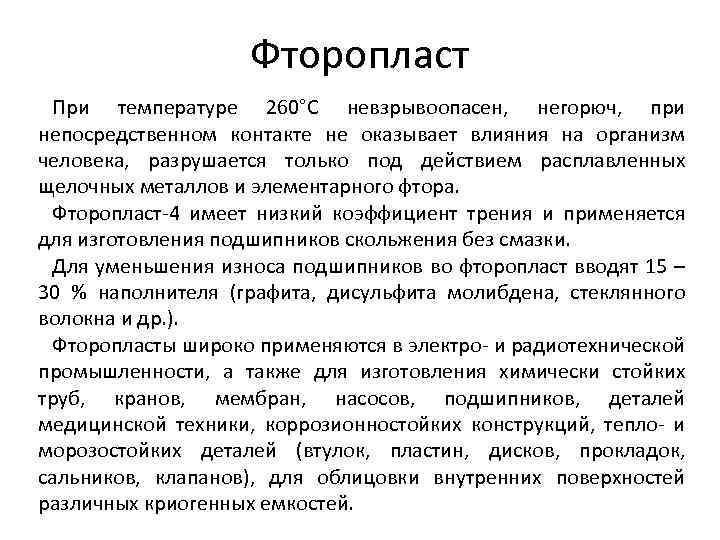 Фторопласт

При температуре 260°С невзрывоопасен, негорюч, при непосредственном контакте не оказывает влияния на организм человека, разрушается только под действием расплавленных щелочных металлов и элементарного фтора.

Фторопласт-4 имеет низкий коэффициент трения и применяется для изготовления подшипников скольжения без смазки.

Для уменьшения износа подшипников во фторопласт вводят 15 – 30 % наполнителя (графита, дисульфита молибдена, стеклянного волокна и др.).

Фторопласты широко применяются в электро- и радиотехнической промышленности, а также для изготовления химически стойких труб, кранов, мембран, насосов, подшипников, деталей медицинской техники, коррозионностойких конструкций, тепло- и морозостойких деталей (втулок, пластин, дисков, прокладок, сальников, клапанов), для облицовки внутренних поверхностей различных криогенных емкостей.